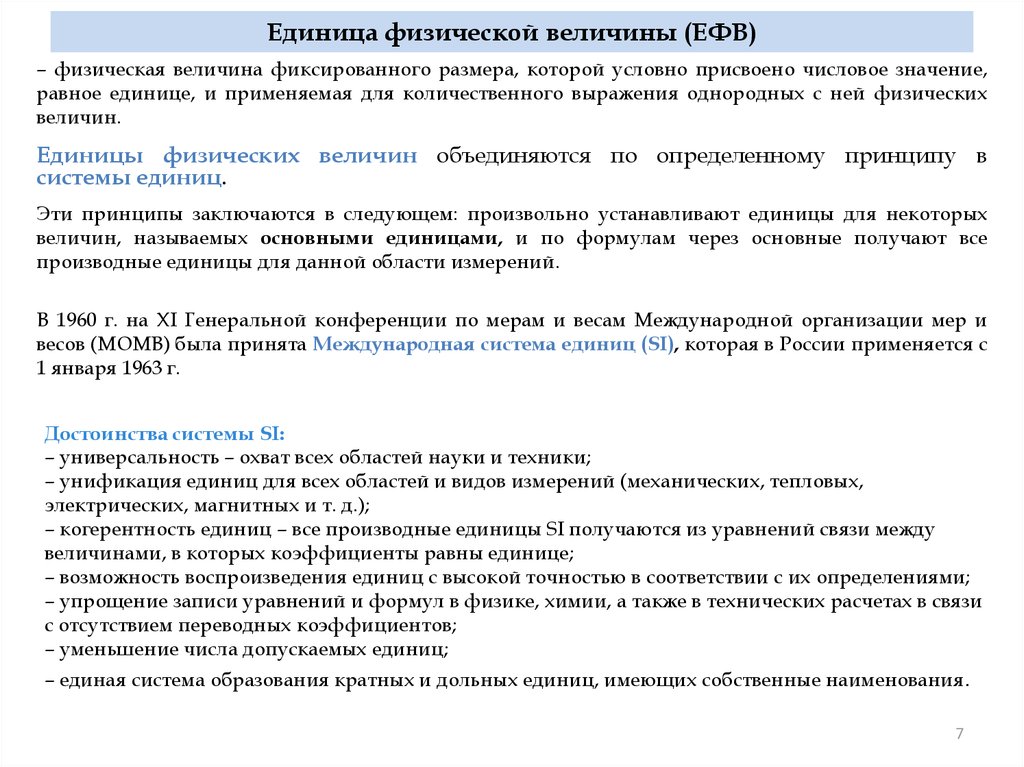 Единица физической величины (ЕФВ)

– физическая величина фиксированного размера, которой условно присвоено числовое значение, равное единице, и применяемая для количественного выражения однородных с ней физических величин.

Единицы физических величин объединяются по определенному принципу в системы единиц.

Эти принципы заключаются в следующем: произвольно устанавливают единицы для некоторых величин, называемых основными единицами, и по формулам через основные получают все производные единицы для данной области измерений.

В 1960 г. на XI Генеральной конференции по мерам и весам Международной организации мер и весов (МОМВ) была принята Международная система единиц (SI), которая в России применяется с 1 января 1963 г.

Достоинства системы SI:
– универсальность – охват всех областей науки и техники;
– унификация единиц для всех областей и видов измерений (механических, тепловых, электрических, магнитных и т. д.);
– когерентность единиц – все производные единицы SI получаются из уравнений связи между величинами, в которых коэффициенты равны единице;
– возможность воспроизведения единиц с высокой точностью в соответствии с их определениями;
– упрощение записи уравнений и формул в физике, химии, а также в технических расчетах в связи с отсутствием переводных коэффициентов;
– уменьшение числа допускаемых единиц;
– единая система образования кратных и дольных единиц, имеющих собственные наименования.

7